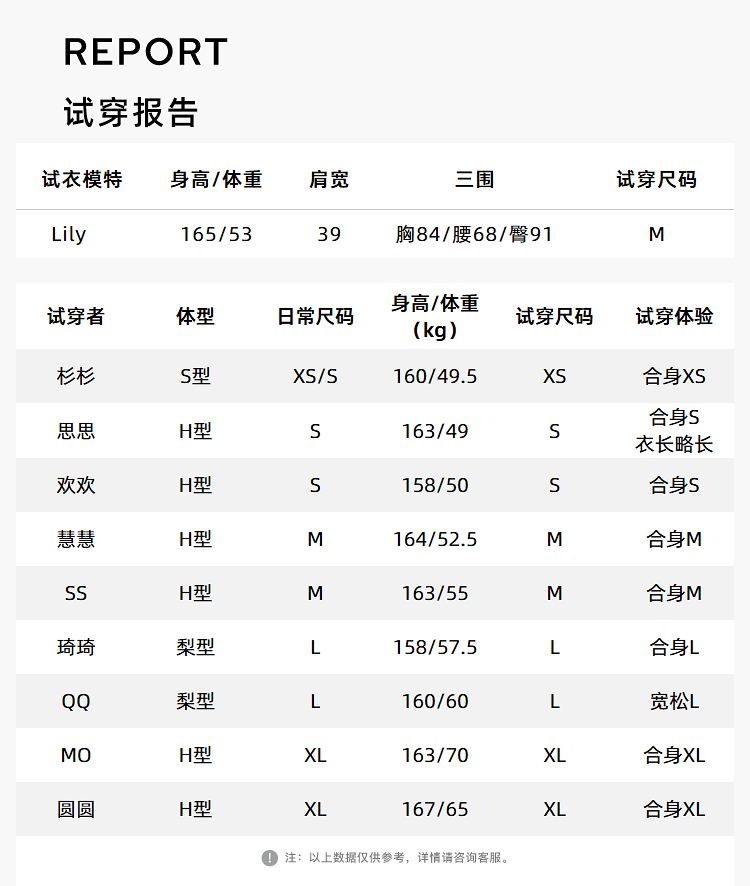 REPORT
试穿报告

| 试衣模特 | 身高/体重 | 肩宽 | 三围 | 试穿尺码 |
|---|---|---|---|---|
| Lily | 165/53 | 39 | 胸84/腰68/臀91 | M |

| 试穿者 | 体型 | 日常尺码 | 身高/体重（kg） | 试穿尺码 | 试穿体验 |
|---|---|---|---|---|---|
| 杉杉 | S型 | XS/S | 160/49.5 | XS | 合身XS |
| 思思 | H型 | S | 163/49 | S | 合身S 衣长略长 |
| 欢欢 | H型 | S | 158/50 | S | 合身S |
| 慧慧 | H型 | M | 164/52.5 | M | 合身M |
| SS | H型 | M | 163/55 | M | 合身M |
| 琦琦 | 梨型 | L | 158/57.5 | L | 合身L |
| QQ | 梨型 | L | 160/60 | L | 宽松L |
| MO | H型 | XL | 163/70 | XL | 合身XL |
| 圆圆 | H型 | XL | 167/65 | XL | 合身XL |

注：以上数据仅供参考，详情请咨询客服。